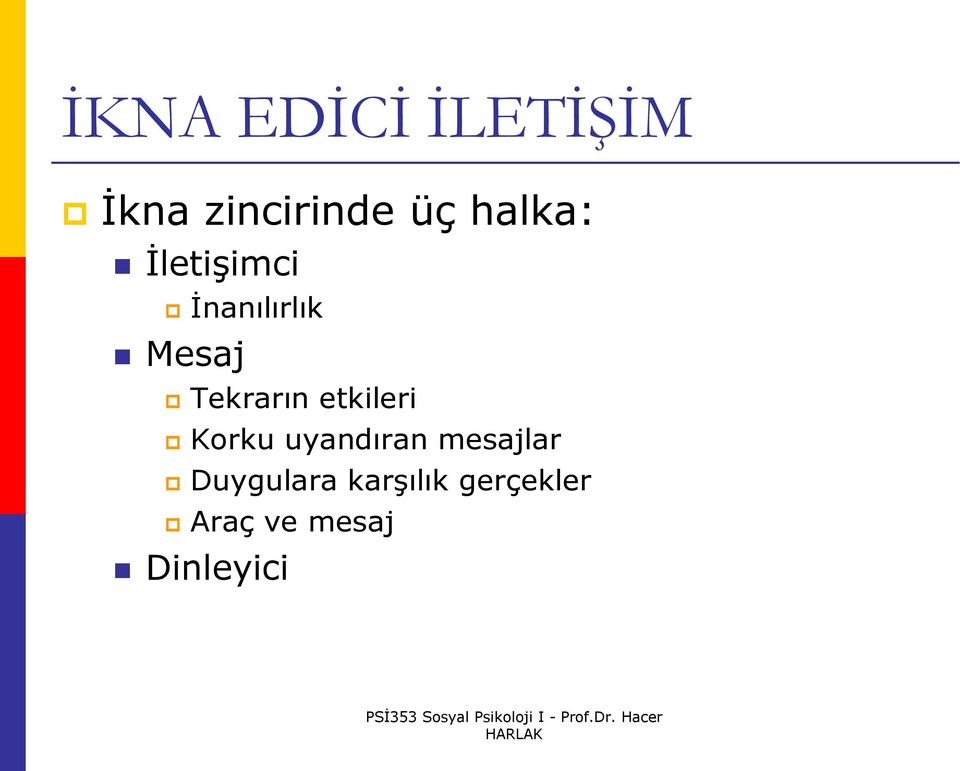 İKNA EDİCİ İLETİŞİM

İkna zincirinde üç halka:
İletişimci
İnanılırlık
Mesaj
Tekrarın etkileri
Korku uyandıran mesajlar
Duygulara karşılık gerçekler
Araç ve mesaj
Dinleyici

PSİ353 Sosyal Psikoloji I - Prof.Dr. Hacer HARLAK